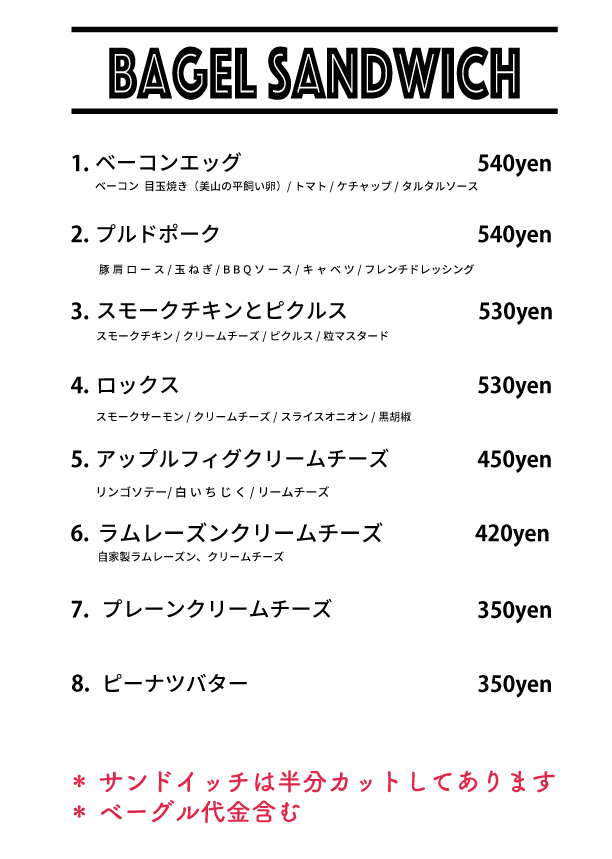 BAGEL SANDWICH

1. ベーコンエッグ 540yen
ベーコン 目玉焼き（美山の平飼い卵）/ トマト / ケチャップ / タルタルソース

2. プルドポーク 540yen
豚肩ロース / 玉ねぎ / BBQソース / キャベツ / フレンチドレッシング

3. スモークチキンとピクルス 530yen
スモークチキン / クリームチーズ / ピクルス / 粒マスタード

4. ロックス 530yen
スモークサーモン / クリームチーズ / スライスオニオン / 黒胡椒

5. アップルフィグクリームチーズ 450yen
リンゴソテー/ 白いちじく / リームチーズ

6. ラムレーズンクリームチーズ 420yen
自家製ラムレーズン、クリームチーズ

7. プレーンクリームチーズ 350yen

8. ピーナツバター 350yen

＊ サンドイッチは半分カットしてあります
＊ ベーグル代金含む